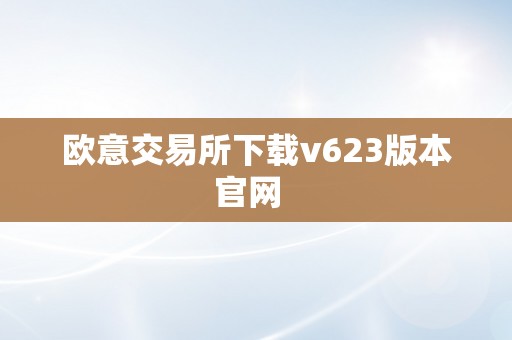 欧意交易所下载v623版本官网